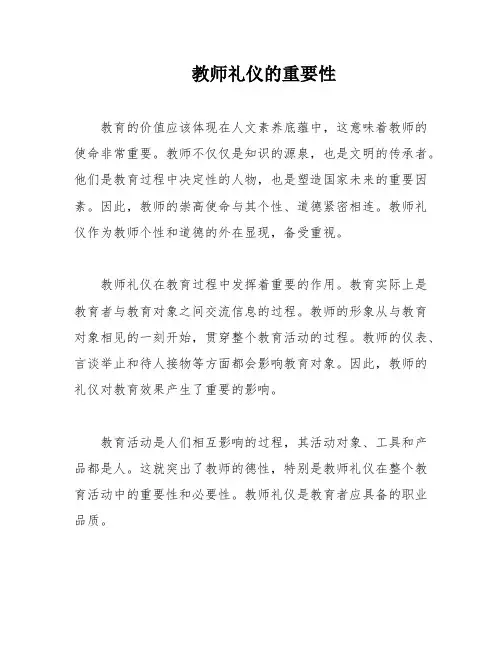 教师礼仪的重要性

教育的价值应该体现在人文素养底蕴中，这意味着教师的使命非常重要。教师不仅仅是知识的源泉，也是文明的传承者。他们是教育过程中决定性的人物，也是塑造国家未来的重要因素。因此，教师的崇高使命与其个性、道德紧密相连。教师礼仪作为教师个性和道德的外在显现，备受重视。

教师礼仪在教育过程中发挥着重要的作用。教育实际上是教育者与教育对象之间交流信息的过程。教师的形象从与教育对象相见的一刻开始，贯穿整个教育活动的过程。教师的仪表、言谈举止和待人接物等方面都会影响教育对象。因此，教师的礼仪对教育效果产生了重要的影响。

教育活动是人们相互影响的过程，其活动对象、工具和产品都是人。这就突出了教师的德性，特别是教师礼仪在整个教育活动中的重要性和必要性。教师礼仪是教育者应具备的职业品质。